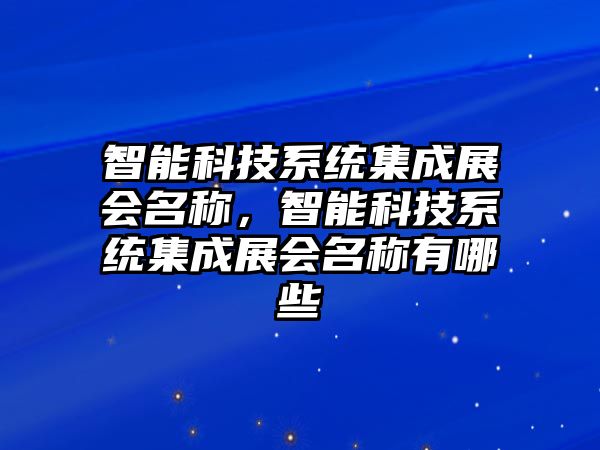 智能科技系统集成展会名称，智能科技系统集成展会名称有哪些